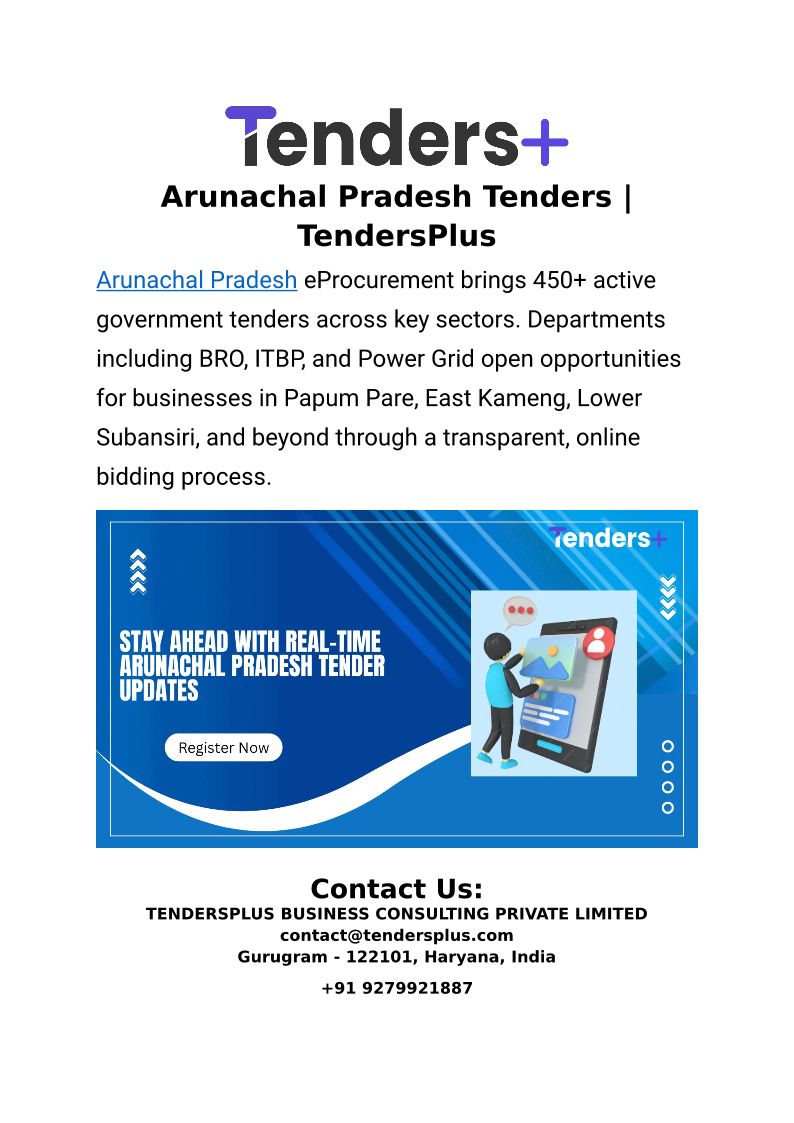 Tenders+

Arunachal Pradesh Tenders | TendersPlus

Arunachal Pradesh eProcurement brings 450+ active government tenders across key sectors. Departments including BRO, ITBP, and Power Grid open opportunities for businesses in Papum Pare, East Kameng, Lower Subansiri, and beyond through a transparent, online bidding process.

Tenders+

STAY AHEAD WITH REAL-TIME ARUNACHAL PRADESH TENDER UPDATES

Register Now

Contact Us:
TENDERSPLUS BUSINESS CONSULTING PRIVATE LIMITED
contact@tendersplus.com
Gurugram - 122101, Haryana, India
+91 9279921887